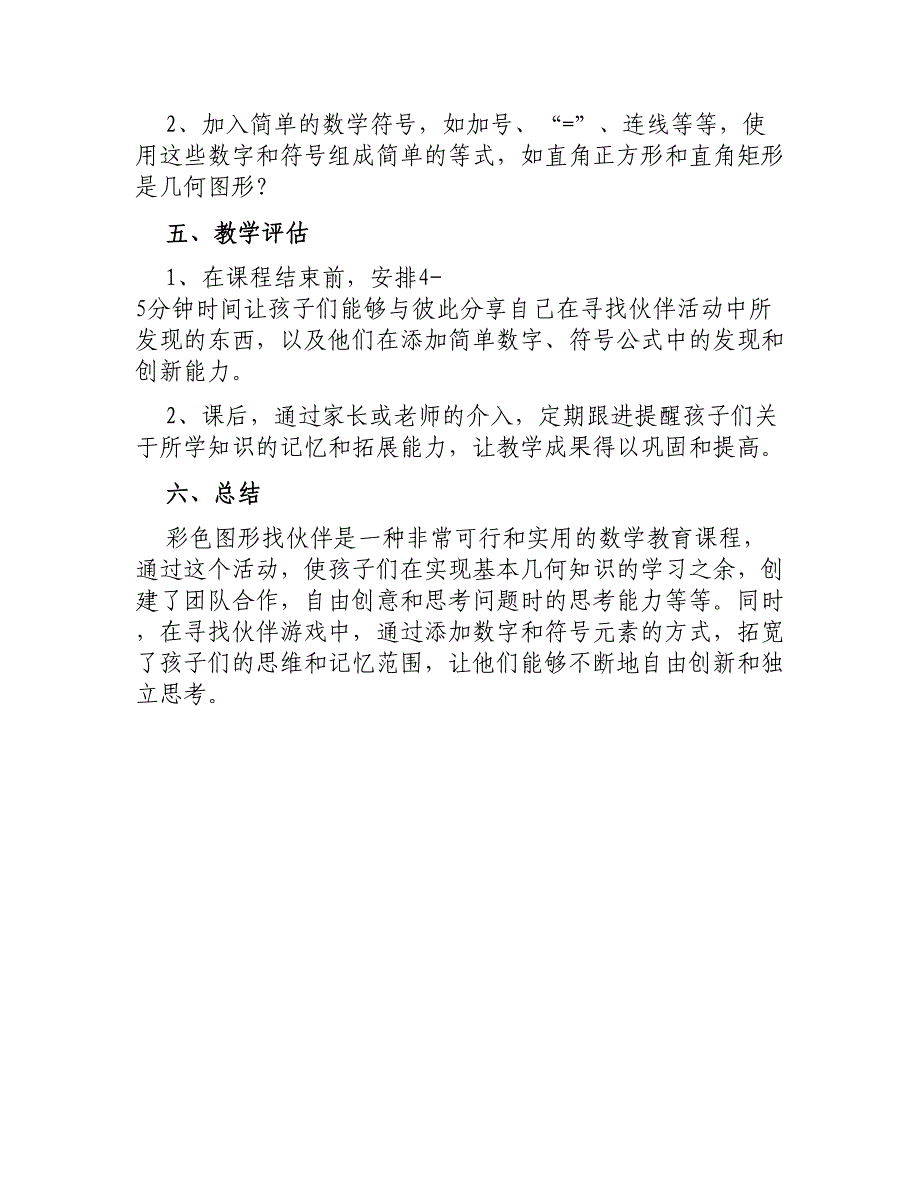 2、加入简单的数学符号，如加号、“=”、连线等等，使用这些数字和符号组成简单的等式，如直角正方形和直角矩形是几何图形？

五、教学评估

1、在课程结束前，安排4-5分钟时间让孩子们能够与彼此分享自己在寻找伙伴活动中所发现的东西，以及他们在添加简单数字、符号公式中的发现和创新能力。

2、课后，通过家长或老师的介入，定期跟进提醒孩子们关于所学知识的记忆和拓展能力，让教学成果得以巩固和提高。

六、总结

彩色图形找伙伴是一种非常可行和实用的数学教育课程，通过这个活动，使孩子们在实现基本几何知识的学习之余，创建了团队合作，自由创意和思考问题时的思考能力等等。同时，在寻找伙伴游戏中，通过添加数字和符号元素的方式，拓宽了孩子们的思维和记忆范围，让他们能够不断地自由创新和独立思考。